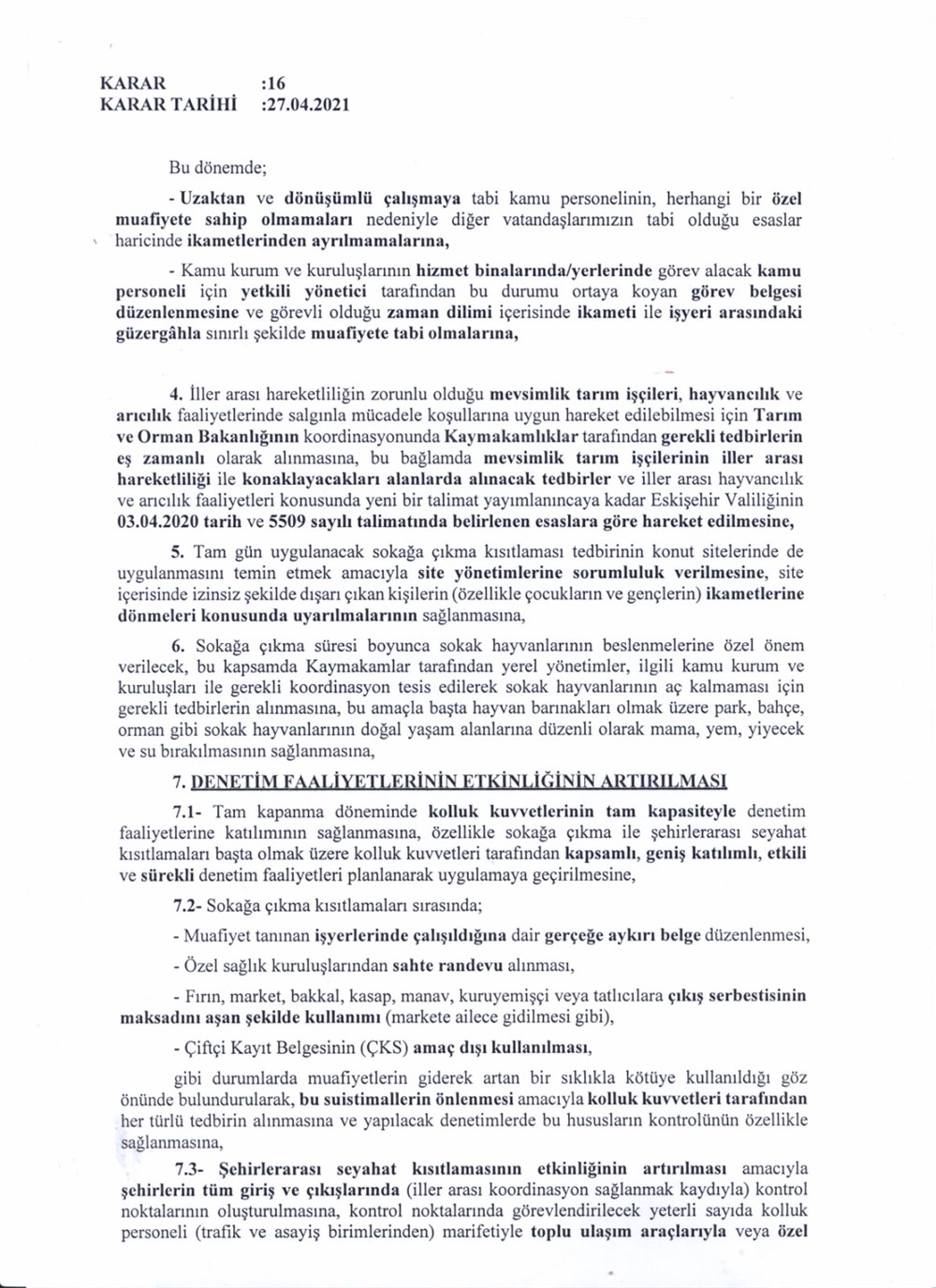 KARAR :16
KARAR TARİHİ :27.04.2021

Bu dönemde;

- Uzaktan ve dönüşümlü çalışmaya tabi kamu personelinin, herhangi bir özel muafiyete sahip olmamaları nedeniyle diğer vatandaşlarımızın tabi olduğu esaslar haricinde ikametlerinden ayrılmamalarına,

- Kamu kurum ve kuruluşlarının hizmet binalarında/yerlerinde görev alacak kamu personeli için yetkili yönetici tarafından bu durumu ortaya koyan görev belgesi düzenlenmesine ve görevli olduğu zaman dilimi içerisinde ikameti ile işyeri arasındaki güzergâhla sınırlı şekilde muafiyete tabi olmalarına,

4. İller arası hareketliliğin zorunlu olduğu mevsimlik tarım işçileri, hayvancılık ve arıcılık faaliyetlerinde salgınla mücadele koşullarına uygun hareket edilebilmesi için Tarım ve Orman Bakanlığının koordinasyonunda Kaymakamlıklar tarafından gerekli tedbirlerin eş zamanlı olarak alınmasına, bu bağlamda mevsimlik tarım işçilerinin iller arası hareketliliği ile konaklayacakları alanlarda alınacak tedbirler ve iller arası hayvancılık ve arıcılık faaliyetleri konusunda yeni bir talimat yayımlanıncaya kadar Eskişehir Valiliğinin 03.04.2020 tarih ve 5509 sayılı talimatında belirlenen esaslara göre hareket edilmesine,

5. Tam gün uygulanacak sokağa çıkma kısıtlaması tedbirinin konut sitelerinde de uygulanmasını temin etmek amacıyla site yönetimlerine sorumluluk verilmesine, site içerisinde izinsiz şekilde dışarı çıkan kişilerin (özellikle çocukların ve gençlerin) ikametlerine dönmeleri konusunda uyarılmalarının sağlanmasına,

6. Sokağa çıkma süresi boyunca sokak hayvanlarının beslenmelerine özel önem verilecek, bu kapsamda Kaymakamlar tarafından yerel yönetimler, ilgili kamu kurum ve kuruluşları ile gerekli koordinasyon tesis edilerek sokak hayvanlarının aç kalmaması için gerekli tedbirlerin alınmasına, bu amaçla başta hayvan barınakları olmak üzere park, bahçe, orman gibi sokak hayvanlarının doğal yaşam alanlarına düzenli olarak mama, yem, yiyecek ve su bırakılmasının sağlanmasına,

7. DENETİM FAALİYETLERİNİN ETKİNLİĞİNİN ARTIRILMASI

7.1- Tam kapanma döneminde kolluk kuvvetlerinin tam kapasiteyle denetim faaliyetlerine katılımının sağlanmasına, özellikle sokağa çıkma ile şehirlerarası seyahat kısıtlamaları başta olmak üzere kolluk kuvvetleri tarafından kapsamlı, geniş katılımlı, etkili ve sürekli denetim faaliyetleri planlanarak uygulamaya geçirilmesine,

7.2- Sokağa çıkma kısıtlamaları sırasında;

- Muafiyet tanınan işyerlerinde çalışıldığına dair gerçeğe aykırı belge düzenlenmesi,

- Özel sağlık kuruluşlarından sahte randevu alınması,

- Fırın, market, bakkal, kasap, manav, kuruyemişçi veya tatlıcılara çıkış serbestisinin maksadını aşan şekilde kullanımı (markete ailece gidilmesi gibi),

- Çiftçi Kayıt Belgesinin (ÇKS) amaç dışı kullanılması,

gibi durumlarda muafiyetlerin giderek artan bir sıklıkla kötüye kullanıldığı göz önünde bulundurularak, bu suistimallerin önlenmesi amacıyla kolluk kuvvetleri tarafından her türlü tedbirin alınmasına ve yapılacak denetimlerde bu hususların kontrolünün özellikle sağlanmasına,

7.3- Şehirlerarası seyahat kısıtlamasının etkinliğinin artırılması amacıyla şehirlerin tüm giriş ve çıkışlarında (iller arası koordinasyon sağlanmak kaydıyla) kontrol noktalarının oluşturulmasına, kontrol noktalarında görevlendirilecek yeterli sayıda kolluk personeli (trafik ve asayiş birimlerinden) marifetiyle toplu ulaşım araçlarıyla veya özel